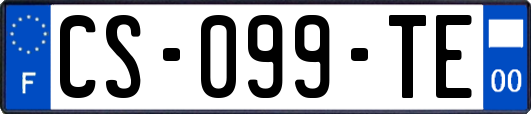 F
CS-099-TE
00